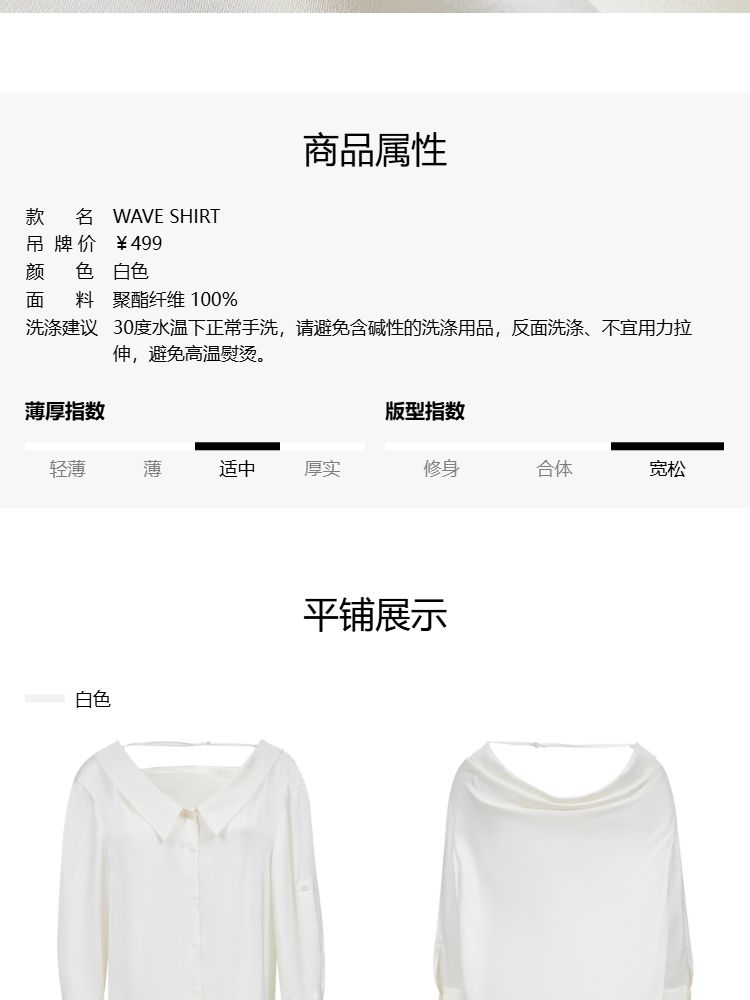 商品属性

款　名　WAVE SHIRT
吊 牌 价　¥499
颜　色　白色
面　料　聚酯纤维 100%
洗涤建议　30度水温下正常手洗，请避免含碱性的洗涤用品，反面洗涤、不宜用力拉伸，避免高温熨烫。

薄厚指数
轻薄　薄　适中　厚实

版型指数
修身　合体　宽松

平铺展示

白色